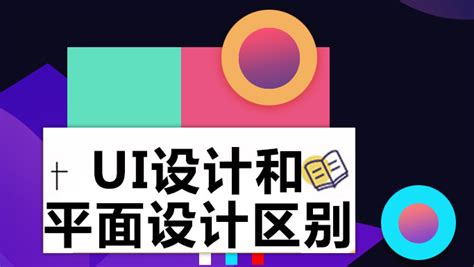 UI设计和
平面设计区别